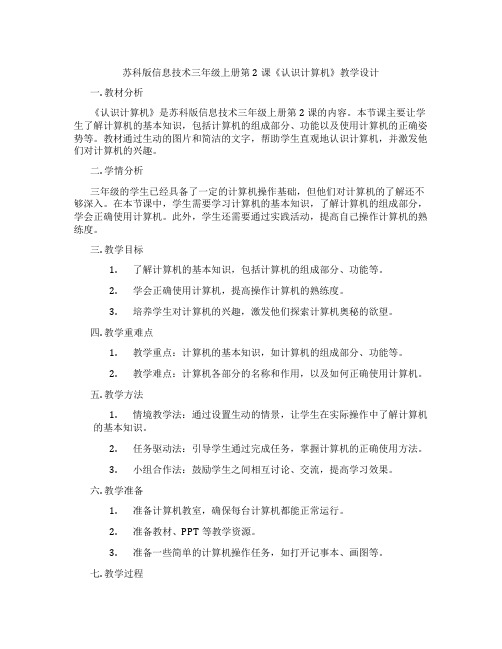 苏科版信息技术三年级上册第 2 课《认识计算机》教学设计

一. 教材分析

《认识计算机》是苏科版信息技术三年级上册第 2 课的内容。本节课主要让学生了解计算机的基本知识，包括计算机的组成部分、功能以及使用计算机的正确姿势等。教材通过生动的图片和简洁的文字，帮助学生直观地认识计算机，并激发他们对计算机的兴趣。

二. 学情分析

三年级的学生已经具备了一定的计算机操作基础，但他们对计算机的了解还不够深入。在本节课中，学生需要学习计算机的基本知识，了解计算机的组成部分，学会正确使用计算机。此外，学生还需要通过实践活动，提高自己操作计算机的熟练度。

三. 教学目标

1. 了解计算机的基本知识，包括计算机的组成部分、功能等。

2. 学会正确使用计算机，提高操作计算机的熟练度。

3. 培养学生对计算机的兴趣，激发他们探索计算机奥秘的欲望。

四. 教学重难点

1. 教学重点：计算机的基本知识，如计算机的组成部分、功能等。

2. 教学难点：计算机各部分的名称和作用，以及如何正确使用计算机。

五. 教学方法

1. 情境教学法：通过设置生动的情景，让学生在实际操作中了解计算机的基本知识。

2. 任务驱动法：引导学生通过完成任务，掌握计算机的正确使用方法。

3. 小组合作法：鼓励学生之间相互讨论、交流，提高学习效果。

六. 教学准备

1. 准备计算机教室，确保每台计算机都能正常运行。

2. 准备教材、PPT 等教学资源。

3. 准备一些简单的计算机操作任务，如打开记事本、画图等。

七. 教学过程